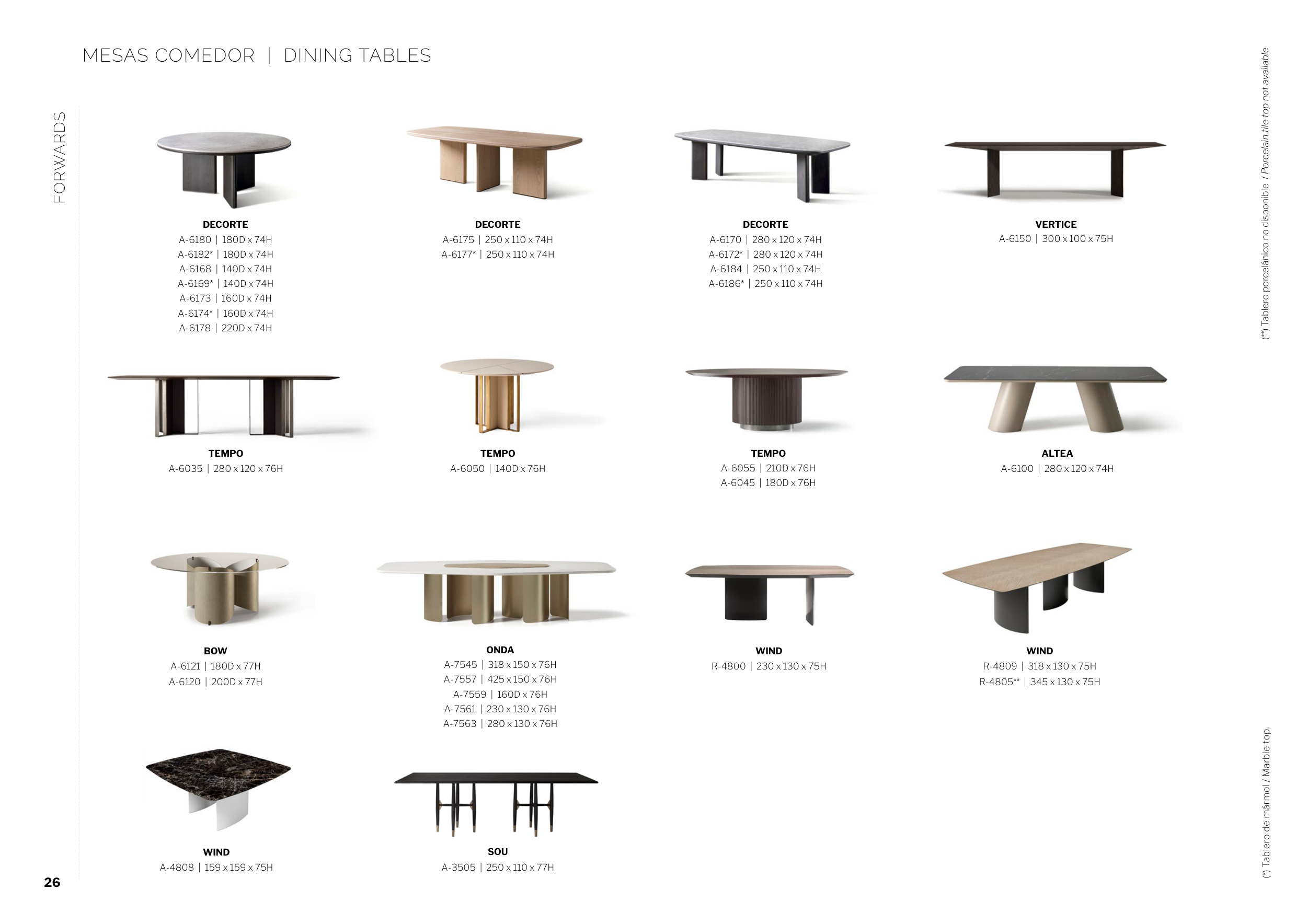 MESAS COMEDOR | DINING TABLES

FORWARDS

DECORTE
A-6180 | 180D x 74H
A-6182* | 180D x 74H
A-6168 | 140D x 74H
A-6169* | 140D x 74H
A-6173 | 160D x 74H
A-6174* | 160D x 74H
A-6178 | 220D x 74H

DECORTE
A-6175 | 250 x 110 x 74H
A-6177* | 250 x 110 x 74H

DECORTE
A-6170 | 280 x 120 x 74H
A-6172* | 280 x 120 x 74H
A-6184 | 250 x 110 x 74H
A-6186* | 250 x 110 x 74H

VERTICE
A-6150 | 300 x 100 x 75H

TEMPO
A-6035 | 280 x 120 x 76H

TEMPO
A-6050 | 140D x 76H

TEMPO
A-6055 | 210D x 76H
A-6045 | 180D x 76H

ALTEA
A-6100 | 280 x 120 x 74H

BOW
A-6121 | 180D x 77H
A-6120 | 200D x 77H

ONDA
A-7545 | 318 x 150 x 76H
A-7557 | 425 x 150 x 76H
A-7559 | 160D x 76H
A-7561 | 230 x 130 x 76H
A-7563 | 280 x 130 x 76H

WIND
R-4800 | 230 x 130 x 75H

WIND
R-4809 | 318 x 130 x 75H
R-4805** | 345 x 130 x 75H

WIND
A-4808 | 159 x 159 x 75H

SOU
A-3505 | 250 x 110 x 77H

(**) Tablero porcelánico no disponible / Porcelain tile top not available

(*) Tablero de mármol / Marble top.

26